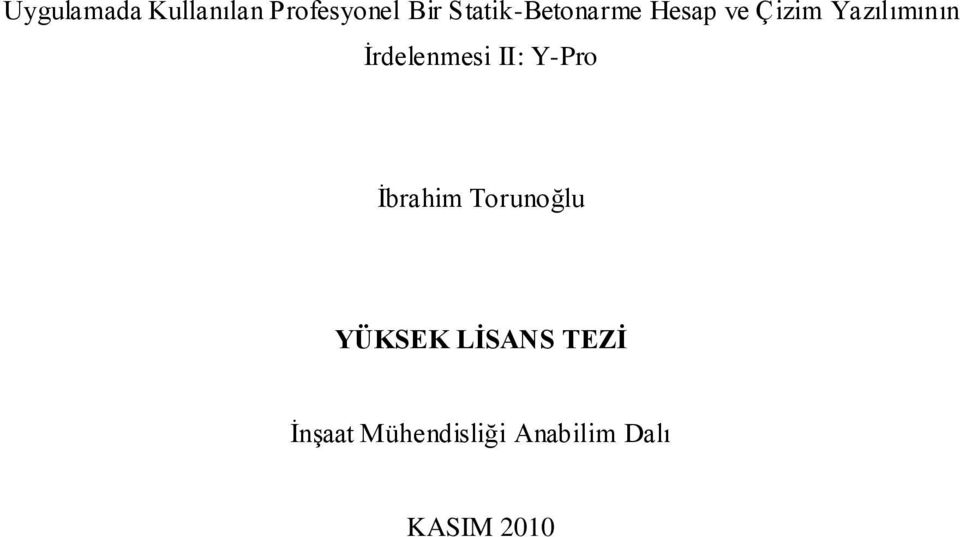 Uygulamada Kullanılan Profesyonel Bir Statik-Betonarme Hesap ve Çizim Yazılımının İrdelenmesi II: Y-Pro

İbrahim Torunoğlu

YÜKSEK LİSANS TEZİ

İnşaat Mühendisliği Anabilim Dalı

KASIM 2010